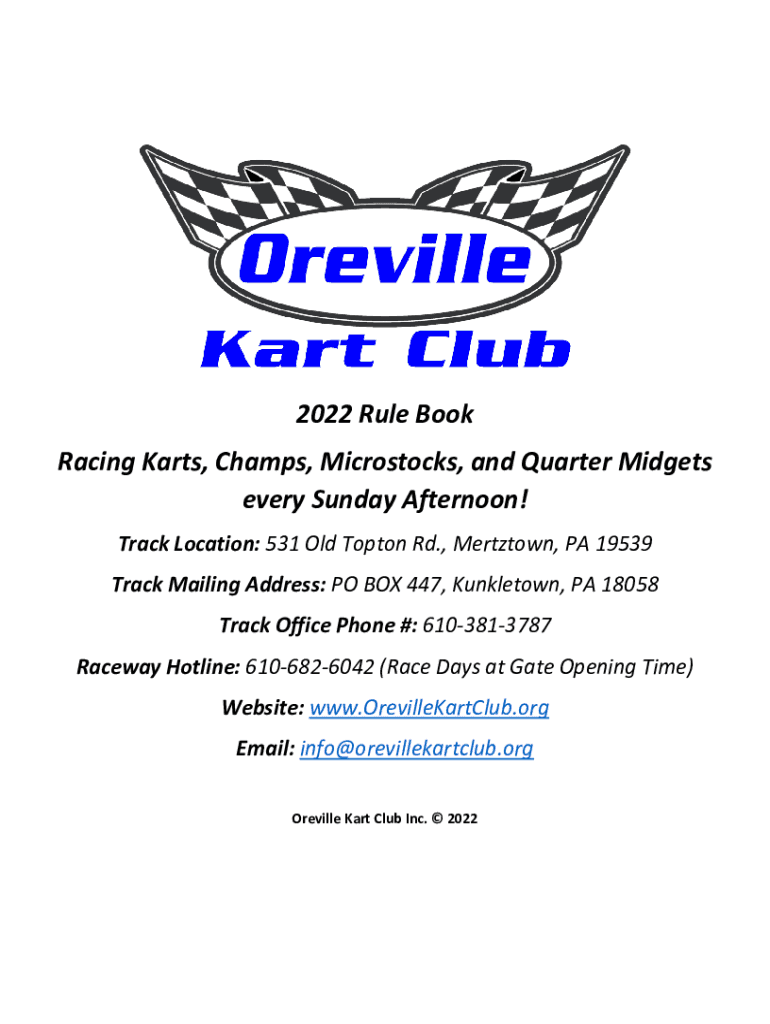 Oreville
Kart Club

2022 Rule Book

Racing Karts, Champs, Microstocks, and Quarter Midgets every Sunday Afternoon!

Track Location: 531 Old Topton Rd., Mertztown, PA 19539

Track Mailing Address: PO BOX 447, Kunkletown, PA 18058

Track Office Phone #: 610-381-3787

Raceway Hotline: 610-682-6042 (Race Days at Gate Opening Time)

Website: www.OrevilleKartClub.org

Email: info@orevillekartclub.org

Oreville Kart Club Inc. © 2022